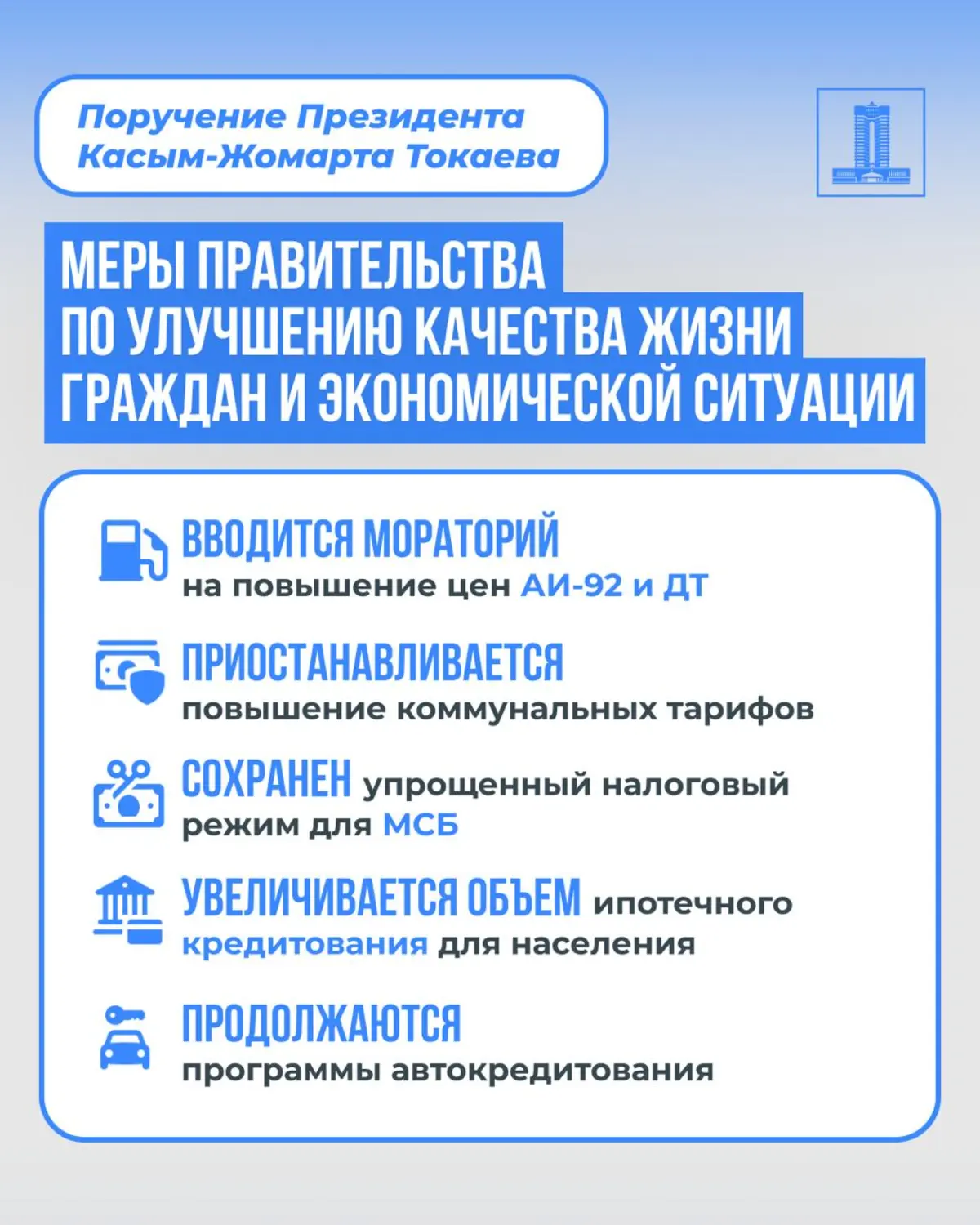 Поручение Президента Касым-Жомарта Токаева

МЕРЫ ПРАВИТЕЛЬСТВА ПО УЛУЧШЕНИЮ КАЧЕСТВА ЖИЗНИ ГРАЖДАН И ЭКОНОМИЧЕСКОЙ СИТУАЦИИ

ВВОДИТСЯ МОРАТОРИЙ на повышение цен АИ-92 и ДТ

ПРИОСТАНАВЛИВАЕТСЯ повышение коммунальных тарифов

СОХРАНЕН упрощенный налоговый режим для МСБ

УВЕЛИЧИВАЕТСЯ ОБЪЕМ ипотечного кредитования для населения

ПРОДОЛЖАЮТСЯ программы автокредитования